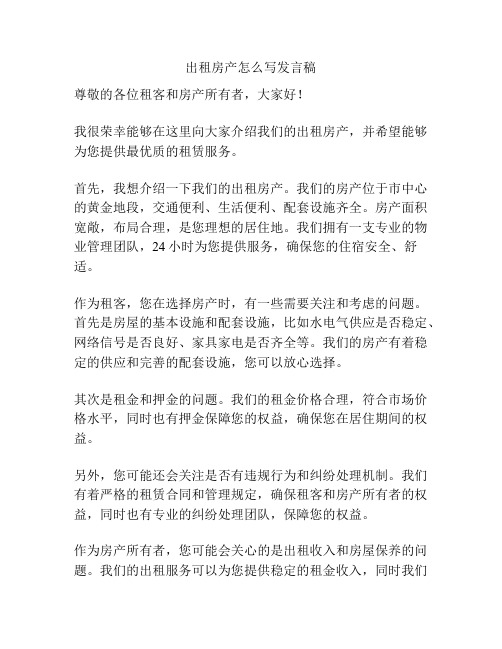 出租房产怎么写发言稿

尊敬的各位租客和房产所有者，大家好！

我很荣幸能够在这里向大家介绍我们的出租房产，并希望能够为您提供最优质的租赁服务。

首先，我想介绍一下我们的出租房产。我们的房产位于市中心的黄金地段，交通便利、生活便利、配套设施齐全。房产面积宽敞，布局合理，是您理想的居住地。我们拥有一支专业的物业管理团队，24 小时为您提供服务，确保您的住宿安全、舒适。

作为租客，您在选择房产时，有一些需要关注和考虑的问题。首先是房屋的基本设施和配套设施，比如水电气供应是否稳定、网络信号是否良好、家具家电是否齐全等。我们的房产有着稳定的供应和完善的配套设施，您可以放心选择。

其次是租金和押金的问题。我们的租金价格合理，符合市场价格水平，同时也有押金保障您的权益，确保您在居住期间的权益。

另外，您可能还会关注是否有违规行为和纠纷处理机制。我们有着严格的租赁合同和管理规定，确保租客和房产所有者的权益，同时也有专业的纠纷处理团队，保障您的权益。

作为房产所有者，您可能会关心的是出租收入和房屋保养的问题。我们的出租服务可以为您提供稳定的租金收入，同时我们